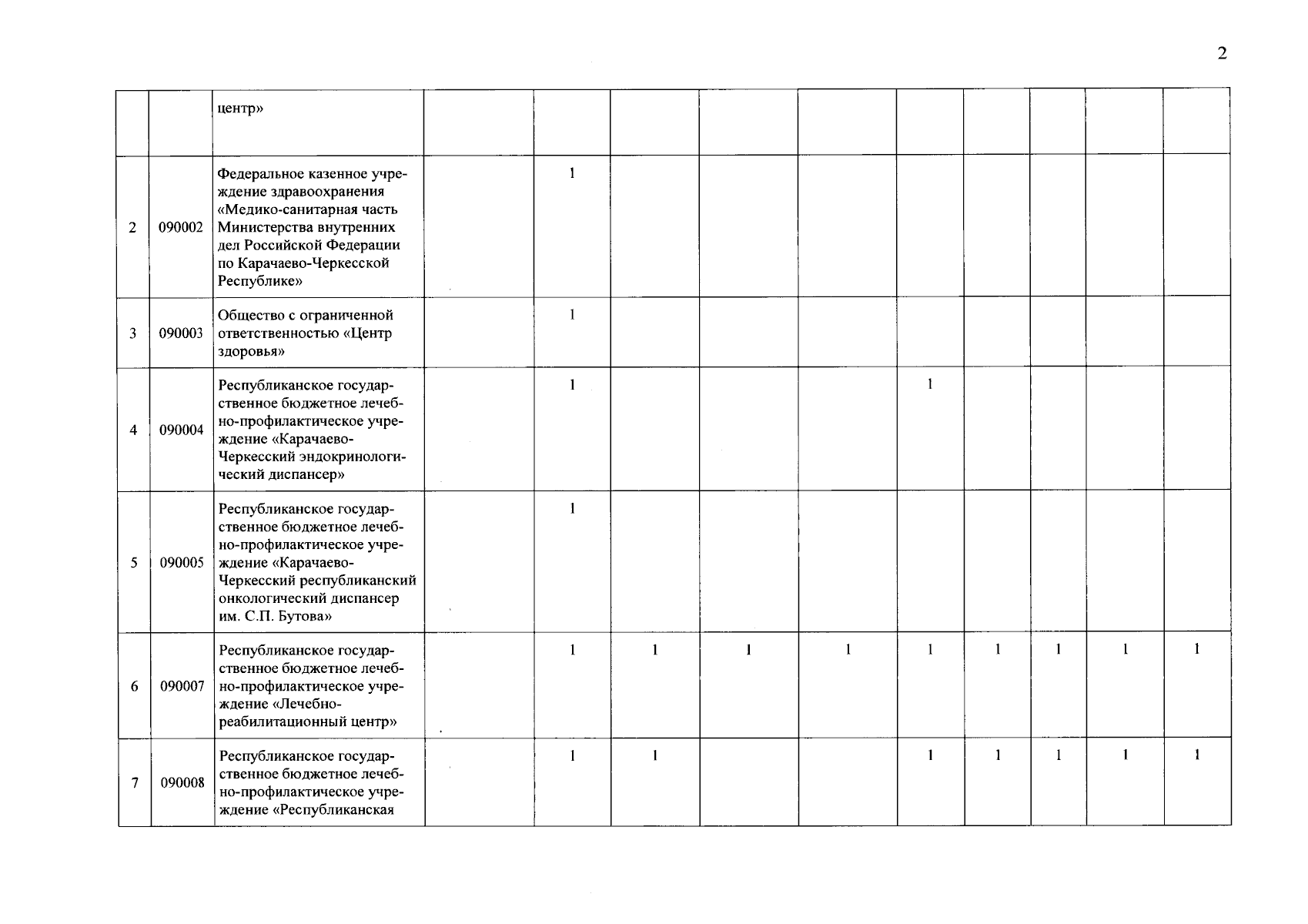 2

|   |   |   |   |   |   |   |   |   |   |   |   |   |
|---|---|---|---|---|---|---|---|---|---|---|---|---|
|   |   | центр» |   |   |   |   |   |   |   |   |   |   |
| 2 | 090002 | Федеральное казенное учреждение здравоохранения «Медико-санитарная часть Министерства внутренних дел Российской Федерации по Карачаево-Черкесской Республике» |   | 1 |   |   |   |   |   |   |   |   |
| 3 | 090003 | Общество с ограниченной ответственностью «Центр здоровья» |   | 1 |   |   |   |   |   |   |   |   |
| 4 | 090004 | Республиканское государственное бюджетное лечебно-профилактическое учреждение «Карачаево-Черкесский эндокринологический диспансер» |   | 1 |   |   |   | 1 |   |   |   |   |
| 5 | 090005 | Республиканское государственное бюджетное лечебно-профилактическое учреждение «Карачаево-Черкесский республиканский онкологический диспансер им. С.П. Бутова» |   | 1 |   |   |   |   |   |   |   |   |
| 6 | 090007 | Республиканское государственное бюджетное лечебно-профилактическое учреждение «Лечебно-реабилитационный центр» |   | 1 | 1 | 1 | 1 | 1 | 1 | 1 | 1 | 1 |
| 7 | 090008 | Республиканское государственное бюджетное лечебно-профилактическое учреждение «Республиканская |   | 1 | 1 |   |   | 1 | 1 | 1 | 1 | 1 |